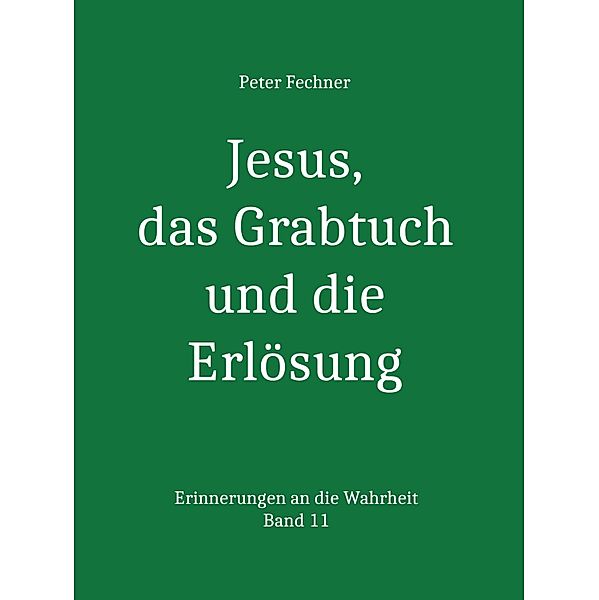 Peter Fechner

Jesus, das Grabtuch und die Erlösung

Erinnerungen an die Wahrheit
Band 11